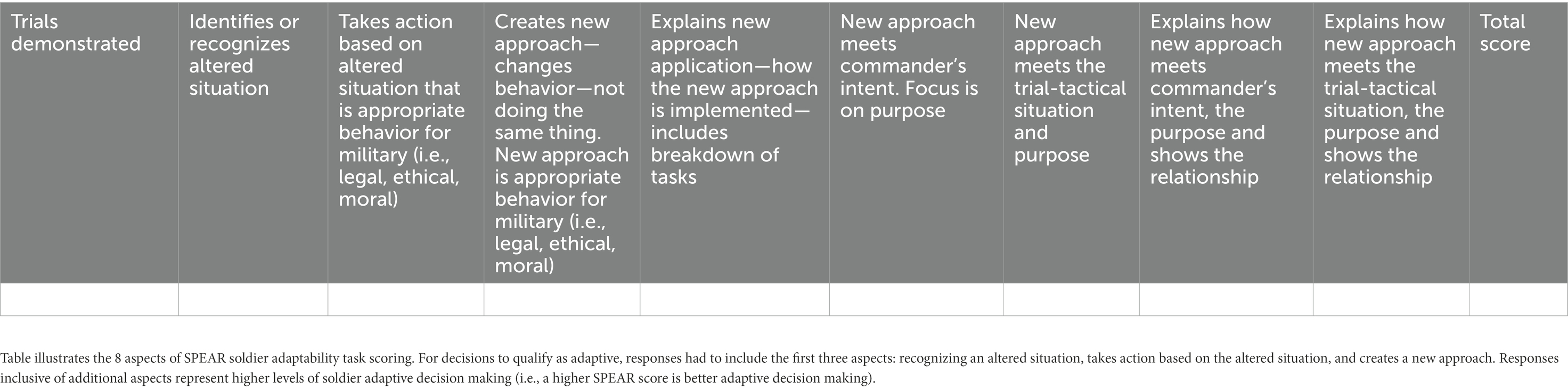 | Trials demonstrated | Identifies or recognizes altered situation | Takes action based on altered situation that is appropriate behavior for military (i.e., legal, ethical, moral) | Creates new approach—changes behavior—not doing the same thing. New approach is appropriate behavior for military (i.e., legal, ethical, moral) | Explains new approach application—how the new approach is implemented—includes breakdown of tasks | New approach meets commander's intent. Focus is on purpose | New approach meets the trial-tactical situation and purpose | Explains how new approach meets commander's intent, the purpose and shows the relationship | Explains how new approach meets the trial-tactical situation, the purpose and shows the relationship | Total score |
|---|---|---|---|---|---|---|---|---|---|
| | | | | | | | | | |

Table illustrates the 8 aspects of SPEAR soldier adaptability task scoring. For decisions to qualify as adaptive, responses had to include the first three aspects: recognizing an altered situation, takes action based on the altered situation, and creates a new approach. Responses inclusive of additional aspects represent higher levels of soldier adaptive decision making (i.e., a higher SPEAR score is better adaptive decision making).